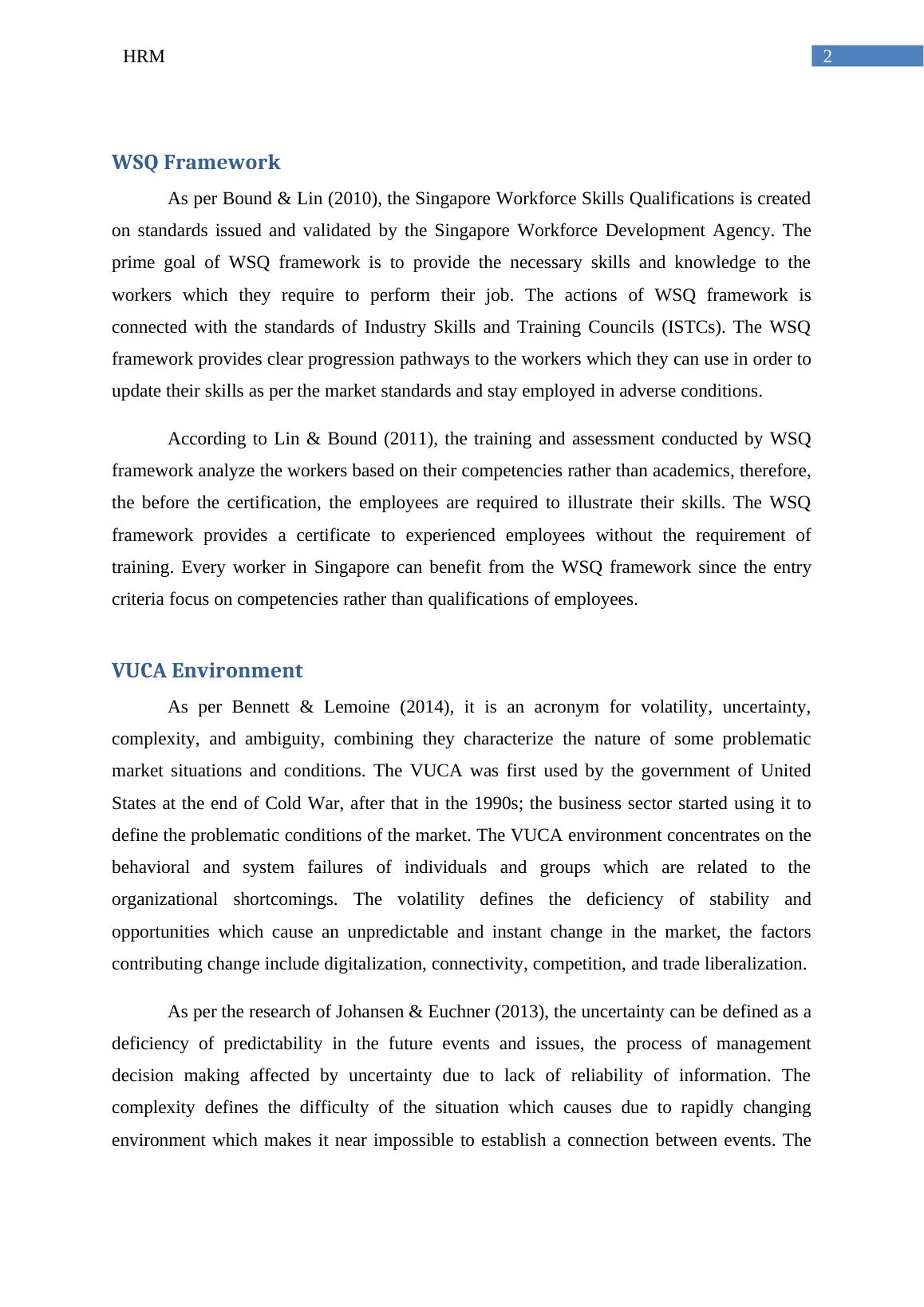 HRM 2

WSQ Framework

As per Bound & Lin (2010), the Singapore Workforce Skills Qualifications is created on standards issued and validated by the Singapore Workforce Development Agency. The prime goal of WSQ framework is to provide the necessary skills and knowledge to the workers which they require to perform their job. The actions of WSQ framework is connected with the standards of Industry Skills and Training Councils (ISTCs). The WSQ framework provides clear progression pathways to the workers which they can use in order to update their skills as per the market standards and stay employed in adverse conditions.

According to Lin & Bound (2011), the training and assessment conducted by WSQ framework analyze the workers based on their competencies rather than academics, therefore, the before the certification, the employees are required to illustrate their skills. The WSQ framework provides a certificate to experienced employees without the requirement of training. Every worker in Singapore can benefit from the WSQ framework since the entry criteria focus on competencies rather than qualifications of employees.

VUCA Environment

As per Bennett & Lemoine (2014), it is an acronym for volatility, uncertainty, complexity, and ambiguity, combining they characterize the nature of some problematic market situations and conditions. The VUCA was first used by the government of United States at the end of Cold War, after that in the 1990s; the business sector started using it to define the problematic conditions of the market. The VUCA environment concentrates on the behavioral and system failures of individuals and groups which are related to the organizational shortcomings. The volatility defines the deficiency of stability and opportunities which cause an unpredictable and instant change in the market, the factors contributing change include digitalization, connectivity, competition, and trade liberalization.

As per the research of Johansen & Euchner (2013), the uncertainty can be defined as a deficiency of predictability in the future events and issues, the process of management decision making affected by uncertainty due to lack of reliability of information. The complexity defines the difficulty of the situation which causes due to rapidly changing environment which makes it near impossible to establish a connection between events. The